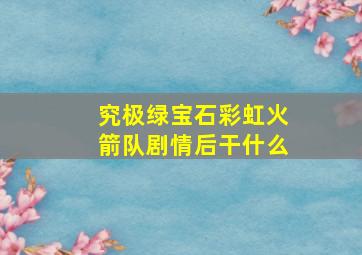 究极绿宝石彩虹火箭队剧情后干什么